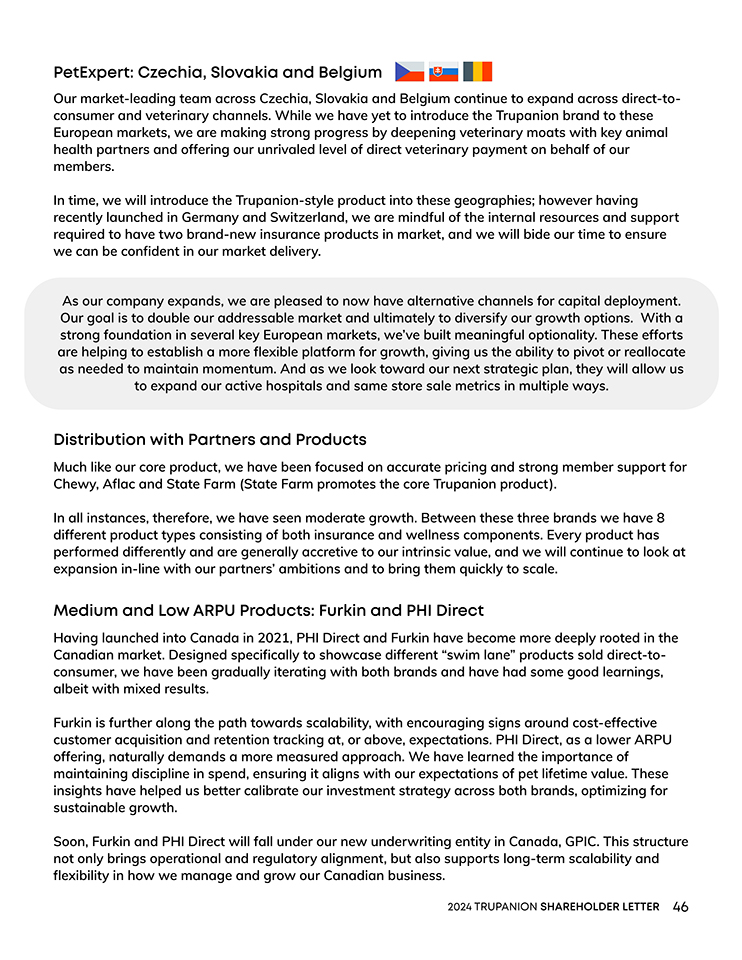 PetExpert: Czechia, Slovakia and Belgium

Our market-leading team across Czechia, Slovakia and Belgium continue to expand across direct-to-consumer and veterinary channels. While we have yet to introduce the Trupanion brand to these European markets, we are making strong progress by deepening veterinary moats with key animal health partners and offering our unrivaled level of direct veterinary payment on behalf of our members.

In time, we will introduce the Trupanion-style product into these geographies; however having recently launched in Germany and Switzerland, we are mindful of the internal resources and support required to have two brand-new insurance products in market, and we will bide our time to ensure we can be confident in our market delivery.

As our company expands, we are pleased to now have alternative channels for capital deployment. Our goal is to double our addressable market and ultimately to diversify our growth options. With a strong foundation in several key European markets, we've built meaningful optionality. These efforts are helping to establish a more flexible platform for growth, giving us the ability to pivot or reallocate as needed to maintain momentum. And as we look toward our next strategic plan, they will allow us to expand our active hospitals and same store sale metrics in multiple ways.

Distribution with Partners and Products

Much like our core product, we have been focused on accurate pricing and strong member support for Chewy, Aflac and State Farm (State Farm promotes the core Trupanion product).

In all instances, therefore, we have seen moderate growth. Between these three brands we have 8 different product types consisting of both insurance and wellness components. Every product has performed differently and are generally accretive to our intrinsic value, and we will continue to look at expansion in-line with our partners' ambitions and to bring them quickly to scale.

Medium and Low ARPU Products: Furkin and PHI Direct

Having launched into Canada in 2021, PHI Direct and Furkin have become more deeply rooted in the Canadian market. Designed specifically to showcase different "swim lane" products sold direct-to-consumer, we have been gradually iterating with both brands and have had some good learnings, albeit with mixed results.

Furkin is further along the path towards scalability, with encouraging signs around cost-effective customer acquisition and retention tracking at, or above, expectations. PHI Direct, as a lower ARPU offering, naturally demands a more measured approach. We have learned the importance of maintaining discipline in spend, ensuring it aligns with our expectations of pet lifetime value. These insights have helped us better calibrate our investment strategy across both brands, optimizing for sustainable growth.

Soon, Furkin and PHI Direct will fall under our new underwriting entity in Canada, GPIC. This structure not only brings operational and regulatory alignment, but also supports long-term scalability and flexibility in how we manage and grow our Canadian business.

2024 TRUPANION SHAREHOLDER LETTER 46